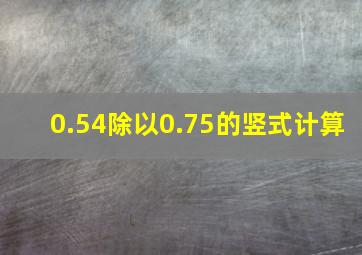 0.54除以0.75的竖式计算